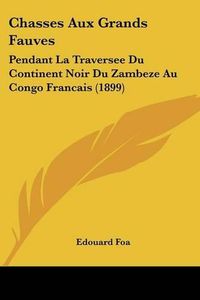 Chasses Aux Grands Fauves

Pendant La Traversee Du Continent Noir Du Zambeze Au Congo Francais (1899)

Edouard Foa